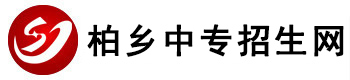 柏乡中专招生网